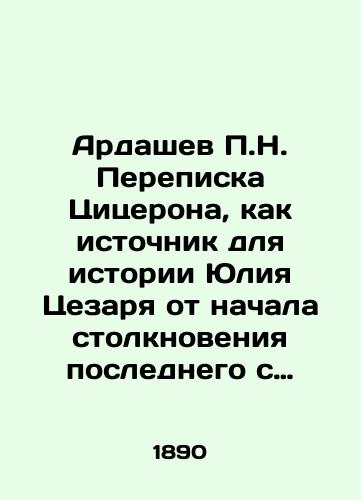 Ардашев П.Н. Переписка Цицерона, как источник для истории Юлия Цезаря от начала столкновения последнего с…

1890